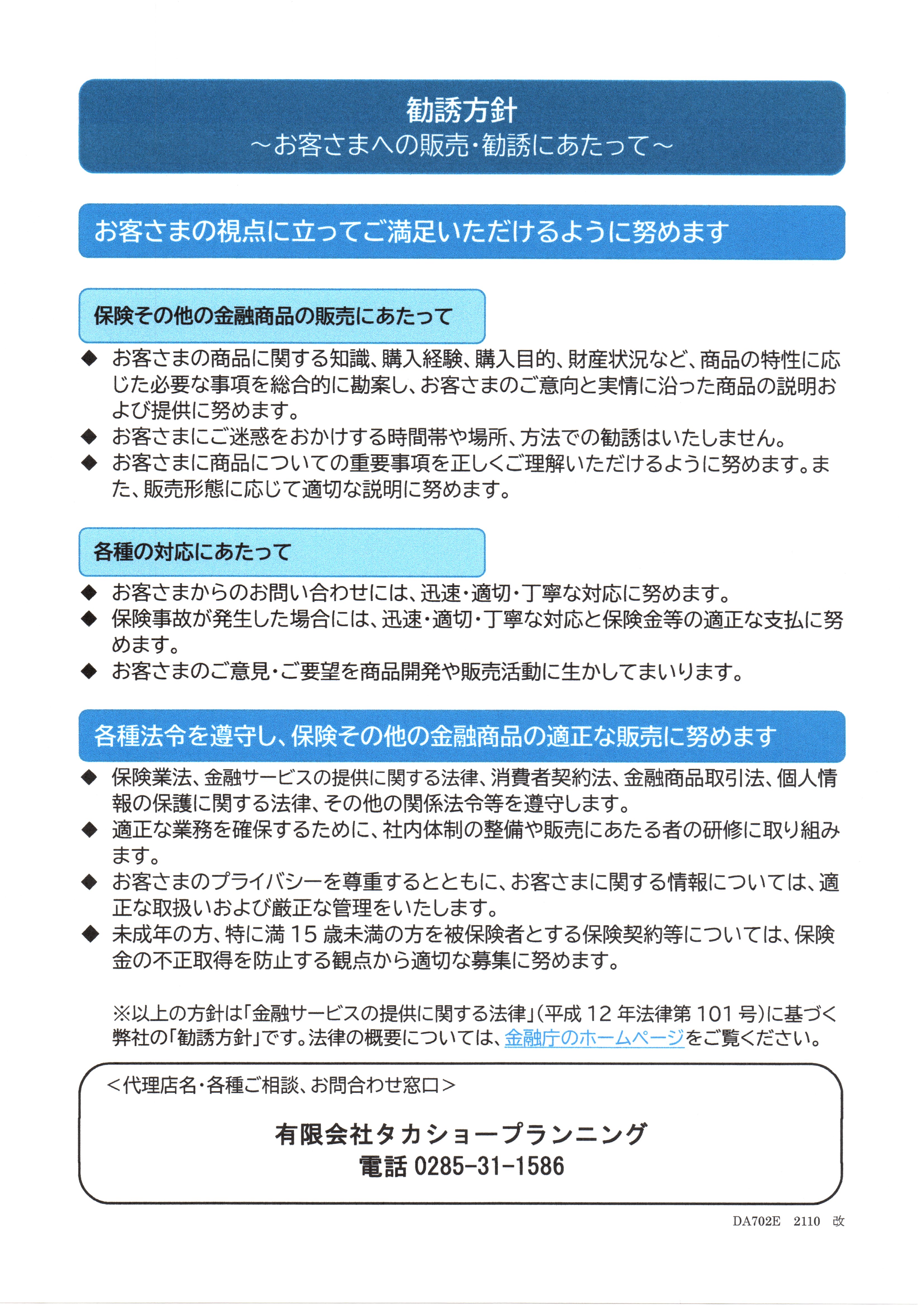 勧誘方針
～お客さまへの販売・勧誘にあたって～

お客さまの視点に立ってご満足いただけるように努めます

保険その他の金融商品の販売にあたって

◆ お客さまの商品に関する知識、購入経験、購入目的、財産状況など、商品の特性に応じた必要な事項を総合的に勘案し、お客さまのご意向と実情に沿った商品の説明および提供に努めます。
◆ お客さまにご迷惑をおかけする時間帯や場所、方法での勧誘はいたしません。
◆ お客さまに商品についての重要事項を正しくご理解いただけるように努めます。また、販売形態に応じて適切な説明に努めます。

各種の対応にあたって

◆ お客さまからのお問い合わせには、迅速・適切・丁寧な対応に努めます。
◆ 保険事故が発生した場合には、迅速・適切・丁寧な対応と保険金等の適正な支払に努めます。
◆ お客さまのご意見・ご要望を商品開発や販売活動に生かしてまいります。

各種法令を遵守し、保険その他の金融商品の適正な販売に努めます

◆ 保険業法、金融サービスの提供に関する法律、消費者契約法、金融商品取引法、個人情報の保護に関する法律、その他の関係法令等を遵守します。
◆ 適正な業務を確保するために、社内体制の整備や販売にあたる者の研修に取り組みます。
◆ お客さまのプライバシーを尊重するとともに、お客さまに関する情報については、適正な取扱いおよび厳正な管理をいたします。
◆ 未成年の方、特に満 15 歳未満の方を被保険者とする保険契約等については、保険金の不正取得を防止する観点から適切な募集に努めます。

※以上の方針は「金融サービスの提供に関する法律」(平成 12 年法律第 101 号)に基づく弊社の「勧誘方針」です。法律の概要については、金融庁のホームページをご覧ください。

＜代理店名・各種ご相談、お問合わせ窓口＞

有限会社タカショープランニング
電話 0285-31-1586

DA702E 2110 改